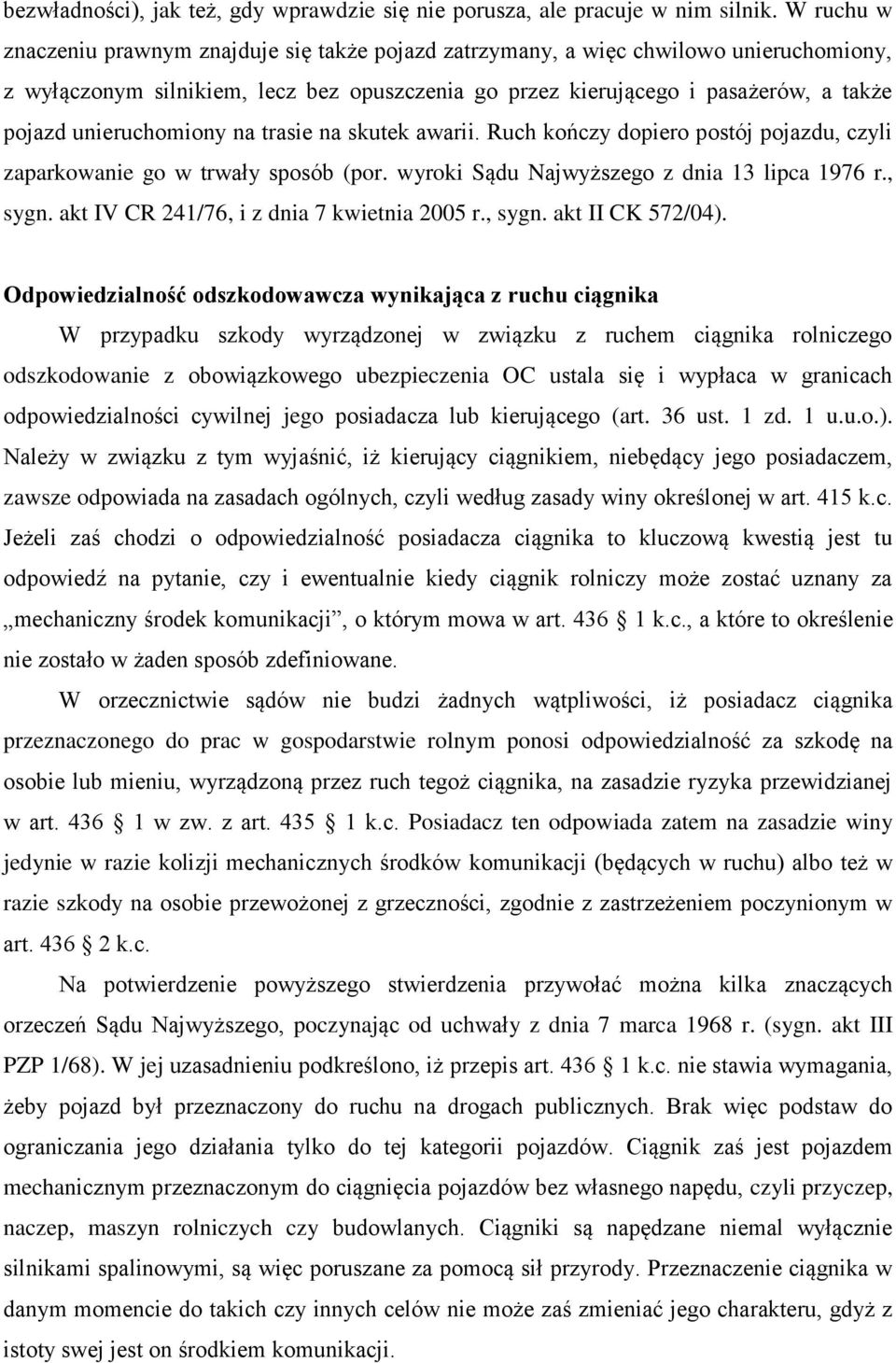 bezwładności), jak też, gdy wprawdzie się nie porusza, ale pracuje w nim silnik. W ruchu w znaczeniu prawnym znajduje się także pojazd zatrzymany, a więc chwilowo unieruchomiony, z wyłączonym silnikiem, lecz bez opuszczenia go przez kierującego i pasażerów, a także pojazd unieruchomiony na trasie na skutek awarii. Ruch kończy dopiero postój pojazdu, czyli zaparkowanie go w trwały sposób (por. wyroki Sądu Najwyższego z dnia 13 lipca 1976 r., sygn. akt IV CR 241/76, i z dnia 7 kwietnia 2005 r., sygn. akt II CK 572/04).

Odpowiedzialność odszkodowawcza wynikająca z ruchu ciągnika

W przypadku szkody wyrządzonej w związku z ruchem ciągnika rolniczego odszkodowanie z obowiązkowego ubezpieczenia OC ustala się i wypłaca w granicach odpowiedzialności cywilnej jego posiadacza lub kierującego (art. 36 ust. 1 zd. 1 u.u.o.). Należy w związku z tym wyjaśnić, iż kierujący ciągnikiem, niebędący jego posiadaczem, zawsze odpowiada na zasadach ogólnych, czyli według zasady winy określonej w art. 415 k.c. Jeżeli zaś chodzi o odpowiedzialność posiadacza ciągnika to kluczową kwestią jest tu odpowiedź na pytanie, czy i ewentualnie kiedy ciągnik rolniczy może zostać uznany za „mechaniczny środek komunikacji”, o którym mowa w art. 436 § 1 k.c., a które to określenie nie zostało w żaden sposób zdefiniowane.

W orzecznictwie sądów nie budzi żadnych wątpliwości, iż posiadacz ciągnika przeznaczonego do prac w gospodarstwie rolnym ponosi odpowiedzialność za szkodę na osobie lub mieniu, wyrządzoną przez ruch tegoż ciągnika, na zasadzie ryzyka przewidzianej w art. 436 § 1 w zw. z art. 435 § 1 k.c. Posiadacz ten odpowiada zatem na zasadzie winy jedynie w razie kolizji mechanicznych środków komunikacji (będących w ruchu) albo też w razie szkody na osobie przewożonej z grzeczności, zgodnie z zastrzeżeniem poczynionym w art. 436 § 2 k.c.

Na potwierdzenie powyższego stwierdzenia przywołać można kilka znaczących orzeczeń Sądu Najwyższego, poczynając od uchwały z dnia 7 marca 1968 r. (sygn. akt III PZP 1/68). W jej uzasadnieniu podkreślono, iż przepis art. 436 § 1 k.c. nie stawia wymagania, żeby pojazd był przeznaczony do ruchu na drogach publicznych. Brak więc podstaw do ograniczania jego działania tylko do tej kategorii pojazdów. Ciągnik zaś jest pojazdem mechanicznym przeznaczonym do ciągnięcia pojazdów bez własnego napędu, czyli przyczep, naczep, maszyn rolniczych czy budowlanych. Ciągniki są napędzane niemal wyłącznie silnikami spalinowymi, są więc poruszane za pomocą sił przyrody. Przeznaczenie ciągnika w danym momencie do takich czy innych celów nie może zaś zmieniać jego charakteru, gdyż z istoty swej jest on środkiem komunikacji.